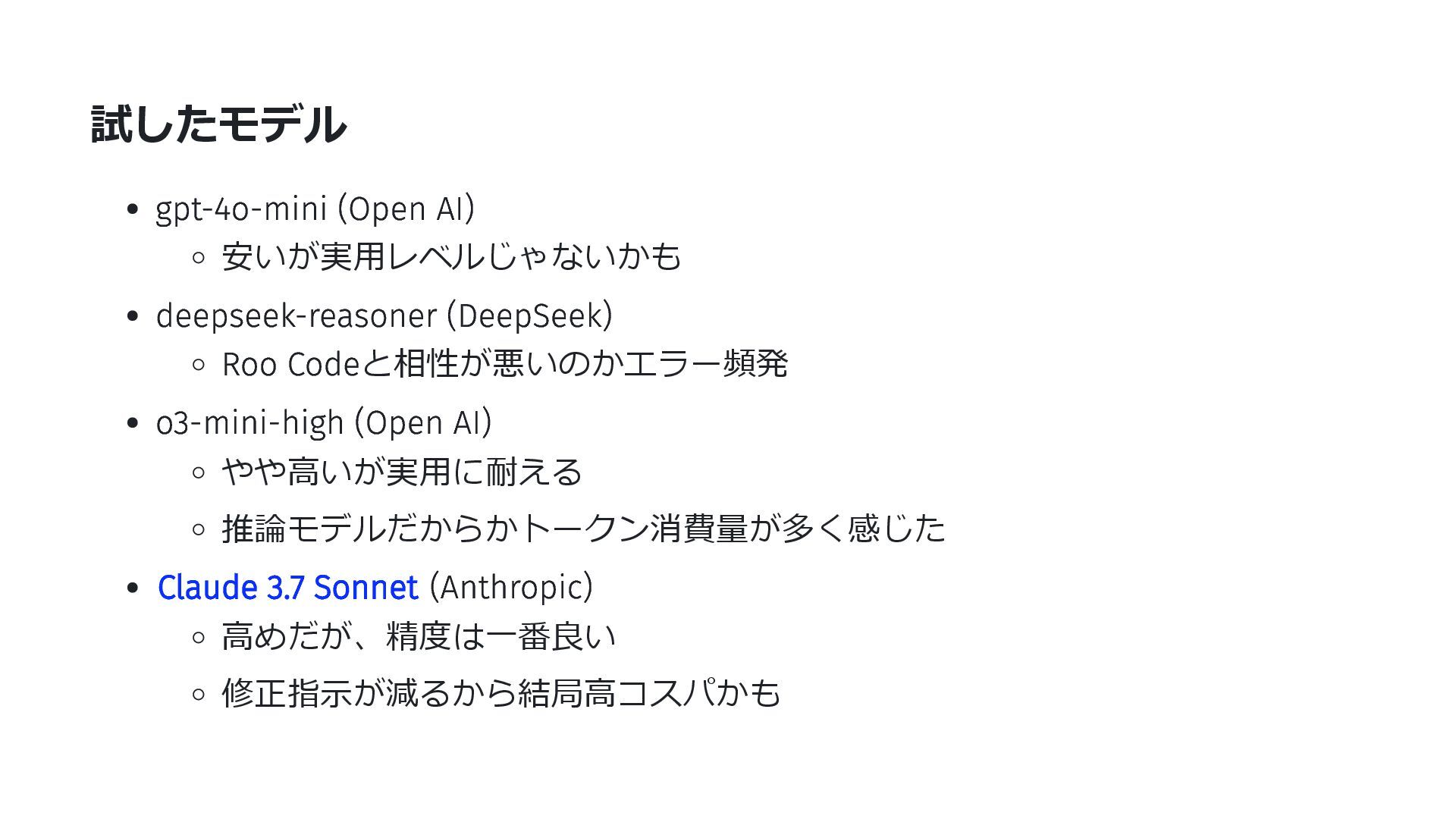 試したモデル

- gpt-4o-mini (Open AI)
  - 安いが実用レベルじゃないかも
- deepseek-reasoner (DeepSeek)
  - Roo Codeと相性が悪いのかエラー頻発
- o3-mini-high (Open AI)
  - やや高いが実用に耐える
  - 推論モデルだからかトークン消費量が多く感じた
- Claude 3.7 Sonnet (Anthropic)
  - 高めだが、精度は一番良い
  - 修正指示が減るから結局高コスパかも